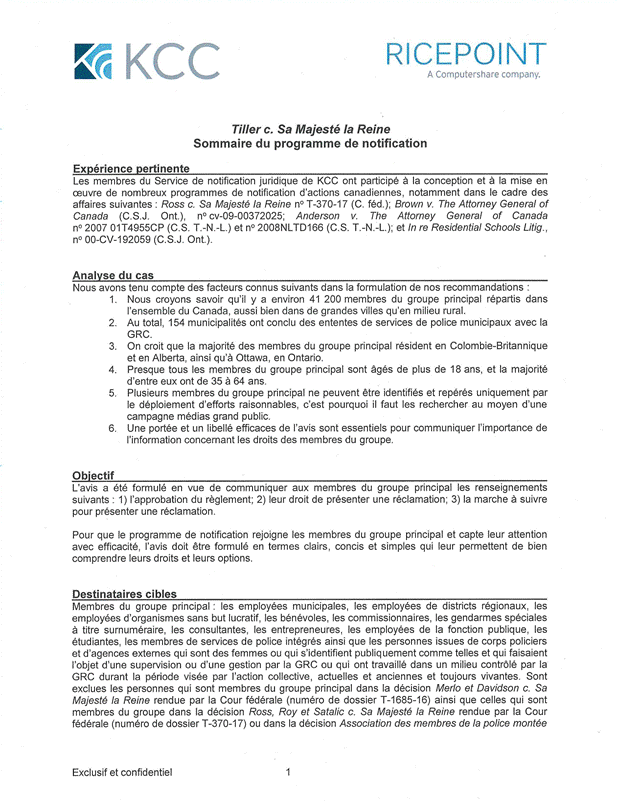 KCC

RICEPOINT
A Computershare company.

Tiller c. Sa Majesté la Reine
Sommaire du programme de notification

Expérience pertinente
Les membres du Service de notification juridique de KCC ont participé à la conception et à la mise en œuvre de nombreux programmes de notification d'actions canadiennes, notamment dans le cadre des affaires suivantes : Ross c. Sa Majesté la Reine nº T-370-17 (C. féd.); Brown v. The Attorney General of Canada (C.S.J. Ont.), nº cv-09-00372025; Anderson v. The Attorney General of Canada nº 2007 01T4955CP (C.S. T.-N.-L.) et nº 2008NLTD166 (C.S. T.-N.-L.); et In re Residential Schools Litig., nº 00-CV-192059 (C.S.J. Ont.).

Analyse du cas
Nous avons tenu compte des facteurs connus suivants dans la formulation de nos recommandations :
1. Nous croyons savoir qu'il y a environ 41 200 membres du groupe principal répartis dans l'ensemble du Canada, aussi bien dans de grandes villes qu'en milieu rural.
2. Au total, 154 municipalités ont conclu des ententes de services de police municipaux avec la GRC.
3. On croit que la majorité des membres du groupe principal résident en Colombie-Britannique et en Alberta, ainsi qu'à Ottawa, en Ontario.
4. Presque tous les membres du groupe principal sont âgés de plus de 18 ans, et la majorité d'entre eux ont de 35 à 64 ans.
5. Plusieurs membres du groupe principal ne peuvent être identifiés et repérés uniquement par le déploiement d'efforts raisonnables, c'est pourquoi il faut les rechercher au moyen d'une campagne médias grand public.
6. Une portée et un libellé efficaces de l'avis sont essentiels pour communiquer l'importance de l'information concernant les droits des membres du groupe.

Objectif
L'avis a été formulé en vue de communiquer aux membres du groupe principal les renseignements suivants : 1) l'approbation du règlement; 2) leur droit de présenter une réclamation; 3) la marche à suivre pour présenter une réclamation.

Pour que le programme de notification rejoigne les membres du groupe principal et capte leur attention avec efficacité, l'avis doit être formulé en termes clairs, concis et simples qui leur permettent de bien comprendre leurs droits et leurs options.

Destinataires cibles
Membres du groupe principal : les employées municipales, les employées de districts régionaux, les employées d'organismes sans but lucratif, les bénévoles, les commissionnaires, les gendarmes spéciales à titre surnuméraire, les consultantes, les entrepreneures, les employées de la fonction publique, les étudiantes, les membres de services de police intégrés ainsi que les personnes issues de corps policiers et d'agences externes qui sont des femmes ou qui s'identifient publiquement comme telles et qui faisaient l'objet d'une supervision ou d'une gestion par la GRC ou qui ont travaillé dans un milieu contrôlé par la GRC durant la période visée par l'action collective, actuelles et anciennes et toujours vivantes. Sont exclues les personnes qui sont membres du groupe principal dans la décision Merlo et Davidson c. Sa Majesté la Reine rendue par la Cour fédérale (numéro de dossier T-1685-16) ainsi que celles qui sont membres du groupe dans la décision Ross, Roy et Satalic c. Sa Majesté la Reine rendue par la Cour fédérale (numéro de dossier T-370-17) ou dans la décision Association des membres de la police montée

Exclusif et confidentiel 1